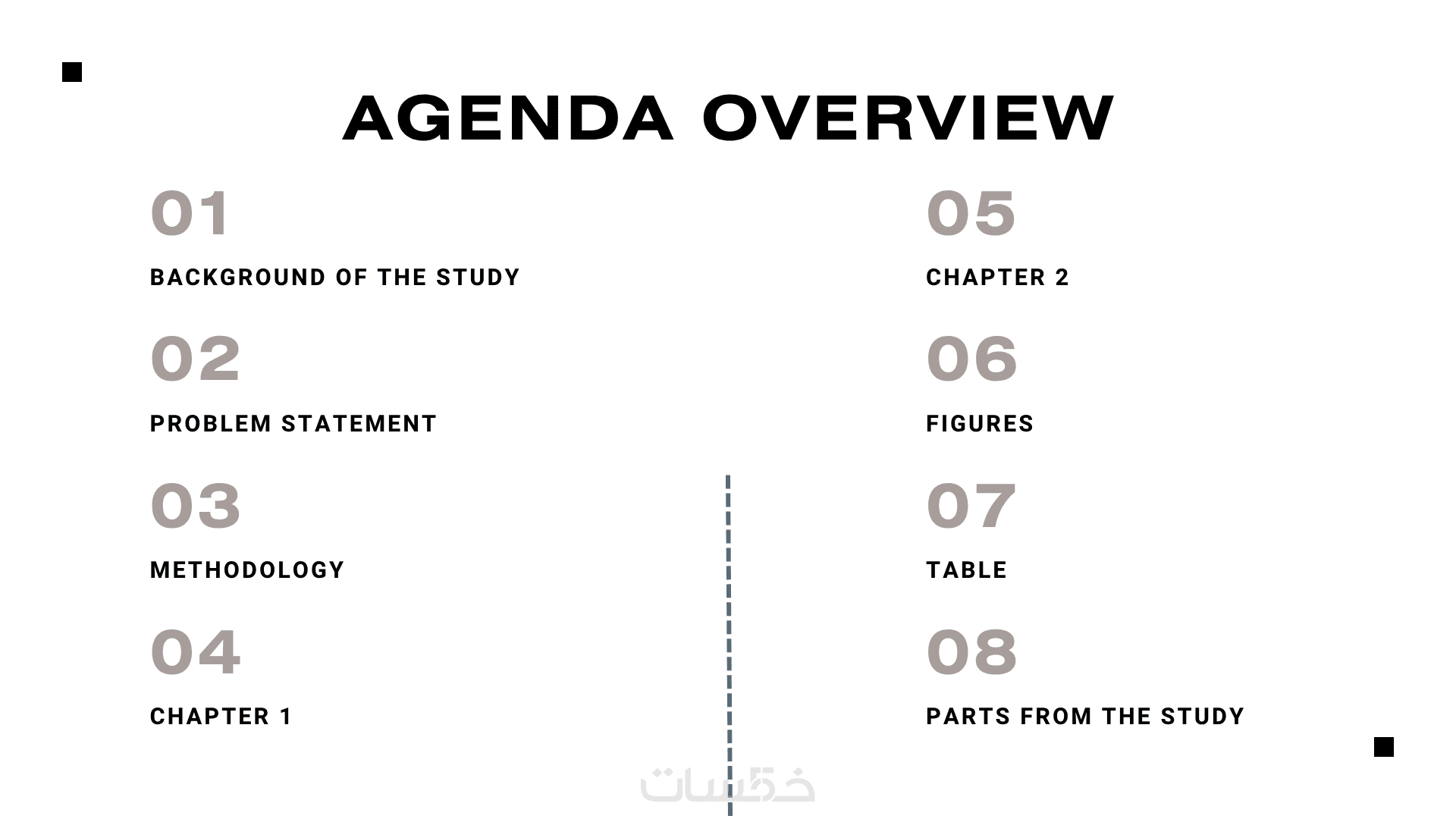 AGENDA OVERVIEW

01
BACKGROUND OF THE STUDY

02
PROBLEM STATEMENT

03
METHODOLOGY

04
CHAPTER 1

05
CHAPTER 2

06
FIGURES

07
TABLE

08
PARTS FROM THE STUDY

خمسات